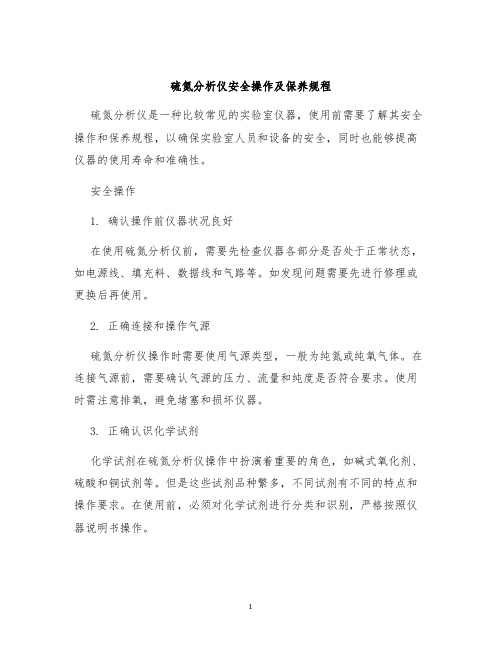 硫氮分析仪安全操作及保养规程

硫氮分析仪是一种比较常见的实验室仪器，使用前需要了解其安全操作和保养规程，以确保实验室人员和设备的安全，同时也能够提高仪器的使用寿命和准确性。

安全操作

1. 确认操作前仪器状况良好

在使用硫氮分析仪前，需要先检查仪器各部分是否处于正常状态，如电源线、填充料、数据线和气路等。如发现问题需要先进行修理或更换后再使用。

2. 正确连接和操作气源

硫氮分析仪操作时需要使用气源类型，一般为纯氮或纯氧气体。在连接气源前，需要确认气源的压力、流量和纯度是否符合要求。使用时需注意排氧，避免堵塞和损坏仪器。

3. 正确认识化学试剂

化学试剂在硫氮分析仪操作中扮演着重要的角色，如碱式氧化剂、硫酸和铜试剂等。但是这些试剂品种繁多，不同试剂有不同的特点和操作要求。在使用前，必须对化学试剂进行分类和识别，严格按照仪器说明书操作。

1